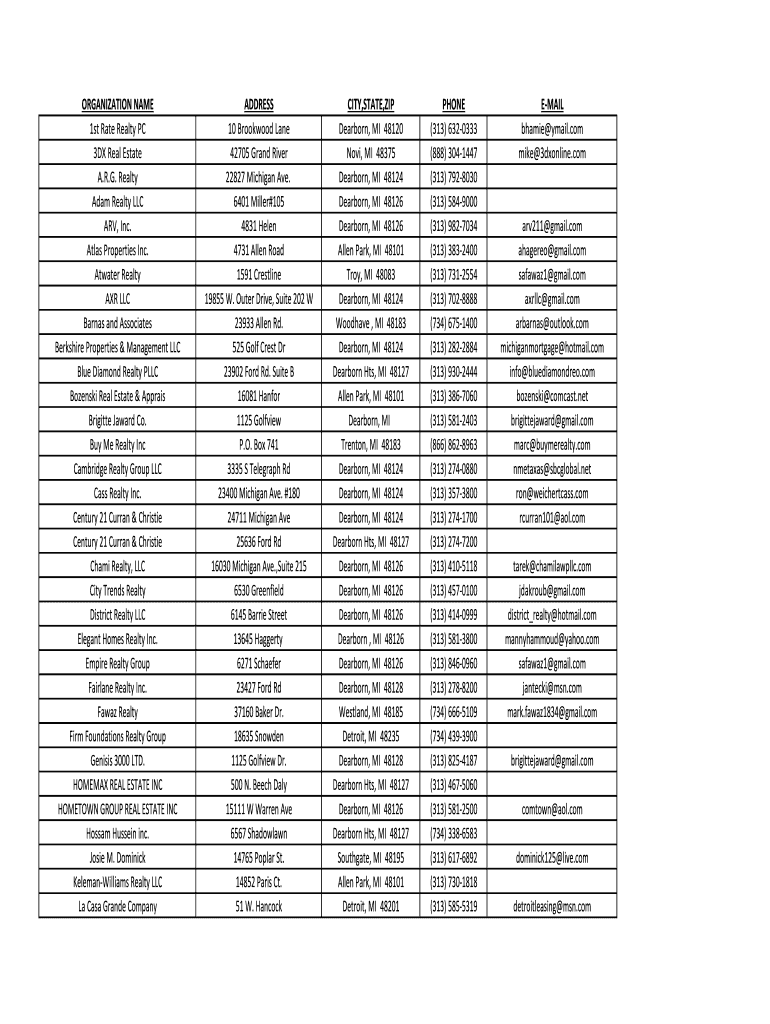 | ORGANIZATION NAME | ADDRESS | CITY,STATE,ZIP | PHONE | E-MAIL |
|---|---|---|---|---|
| 1st Rate Realty PC | 10 Brookwood Lane | Dearborn, MI 48120 | (313) 632-0333 | bhamie@ymail.com |
| 3DX Real Estate | 42705 Grand River | Novi, MI 48375 | (888) 304-1447 | mike@3dxonline.com |
| A.R.G. Realty | 22827 Michigan Ave. | Dearborn, MI 48124 | (313) 792-8030 | |
| Adam Realty LLC | 6401 Miller#105 | Dearborn, MI 48126 | (313) 584-9000 | |
| ARV, Inc. | 4831 Helen | Dearborn, MI 48126 | (313) 982-7034 | arv211@gmail.com |
| Atlas Properties Inc. | 4731 Allen Road | Allen Park, MI 48101 | (313) 383-2400 | ahagereo@gmail.com |
| Atwater Realty | 1591 Crestline | Troy, MI 48083 | (313) 731-2554 | safawaz1@gmail.com |
| AXR LLC | 19855 W. Outer Drive, Suite 202 W | Dearborn, MI 48124 | (313) 702-8888 | axrllc@gmail.com |
| Barnas and Associates | 23933 Allen Rd. | Woodhave , MI 48183 | (734) 675-1400 | arbarnas@outlook.com |
| Berkshire Properties & Management LLC | 525 Golf Crest Dr | Dearborn, MI 48124 | (313) 282-2884 | michiganmortgage@hotmail.com |
| Blue Diamond Realty PLLC | 23902 Ford Rd. Suite B | Dearborn Hts, MI 48127 | (313) 930-2444 | info@bluediamondreo.com |
| Bozenski Real Estate & Apprais | 16081 Hanfor | Allen Park, MI 48101 | (313) 386-7060 | bozenski@comcast.net |
| Brigitte Jaward Co. | 1125 Golfview | Dearborn, MI | (313) 581-2403 | brigittejaward@gmail.com |
| Buy Me Realty Inc | P.O. Box 741 | Trenton, MI 48183 | (866) 862-8963 | marc@buymerealty.com |
| Cambridge Realty Group LLC | 3335 S Telegraph Rd | Dearborn, MI 48124 | (313) 274-0880 | nmetaxas@sbcglobal.net |
| Cass Realty Inc. | 23400 Michigan Ave. #180 | Dearborn, MI 48124 | (313) 357-3800 | ron@weichertcass.com |
| Century 21 Curran & Christie | 24711 Michigan Ave | Dearborn, MI 48124 | (313) 274-1700 | rcurran101@aol.com |
| Century 21 Curran & Christie | 25636 Ford Rd | Dearborn Hts, MI 48127 | (313) 274-7200 | |
| Chami Realty, LLC | 16030 Michigan Ave.,Suite 215 | Dearborn, MI 48126 | (313) 410-5118 | tarek@chamilawpllc.com |
| City Trends Realty | 6530 Greenfield | Dearborn, MI 48126 | (313) 457-0100 | jdakroub@gmail.com |
| District Realty LLC | 6145 Barrie Street | Dearborn, MI 48126 | (313) 414-0999 | district_realty@hotmail.com |
| Elegant Homes Realty Inc. | 13645 Haggerty | Dearborn , MI 48126 | (313) 581-3800 | mannyhammoud@yahoo.com |
| Empire Realty Group | 6271 Schaefer | Dearborn, MI 48126 | (313) 846-0960 | safawaz1@gmail.com |
| Fairlane Realty Inc. | 23427 Ford Rd | Dearborn, MI 48128 | (313) 278-8200 | jantecki@msn.com |
| Fawaz Realty | 37160 Baker Dr. | Westland, MI 48185 | (734) 666-5109 | mark.fawaz1834@gmail.com |
| Firm Foundations Realty Group | 18635 Snowden | Detroit, MI 48235 | (734) 439-3900 | |
| Genisis 3000 LTD. | 1125 Golfview Dr. | Dearborn, MI 48128 | (313) 825-4187 | brigittejaward@gmail.com |
| HOMEMAX REAL ESTATE INC | 500 N. Beech Daly | Dearborn Hts, MI 48127 | (313) 467-5060 | |
| HOMETOWN GROUP REAL ESTATE INC | 15111 W Warren Ave | Dearborn, MI 48126 | (313) 581-2500 | comtown@aol.com |
| Hossam Hussein Inc. | 6567 Shadowlawn | Dearborn Hts, MI 48127 | (734) 338-6583 | |
| Josie M. Dominick | 14765 Poplar St. | Southgate, MI 48195 | (313) 617-6892 | dominick125@live.com |
| Keleman-Williams Realty LLC | 14852 Paris Ct. | Allen Park, MI 48101 | (313) 730-1818 | |
| La Casa Grande Company | 51 W. Hancock | Detroit, MI 48201 | (313) 585-5319 | detroitleasing@msn.com |